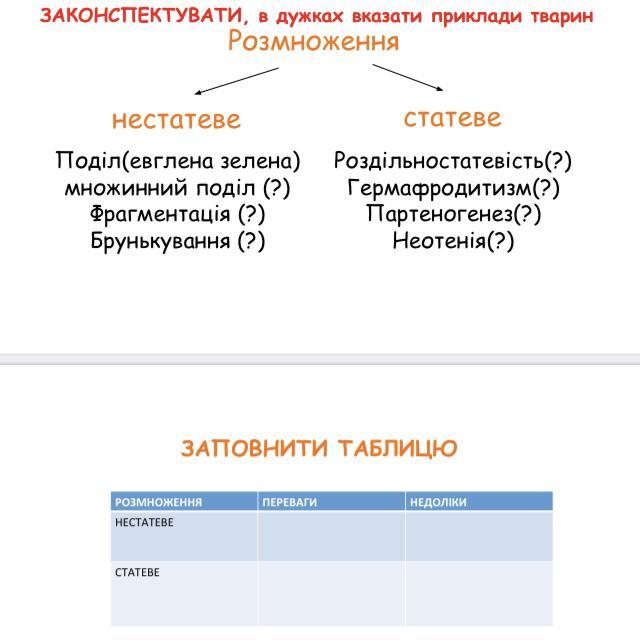 ЗАКОНСПЕКТУВАТИ, в дужках вказати приклади тварин

Розмноження

нестатеве

Поділ(евглена зелена)
множинний поділ (?)
Фрагментація (?)
Брунькування (?)

статеве

Роздільностатевість(?)
Гермафродитизм(?)
Партеногенез(?)
Неотенія(?)

ЗАПОВНИТИ ТАБЛИЦЮ

| РОЗМНОЖЕННЯ | ПЕРЕВАГИ | НЕДОЛІКИ |
|---|---|---|
| НЕСТАТЕВЕ | | |
| СТАТЕВЕ | | |